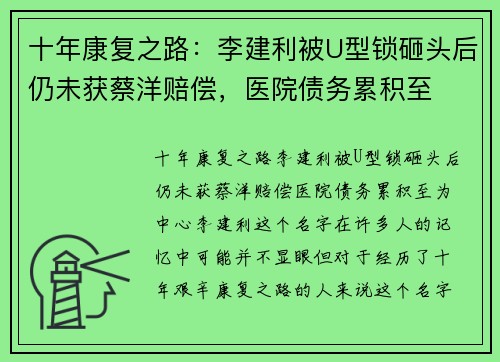 十年康复之路：李建利被U型锁砸头后仍未获蔡洋赔偿，医院债务累积至

十年康复之路李建利被U型锁砸头后仍未获蔡洋赔偿医院债务累积至为中心李建利这个名字在许多人的记忆中可能并不显眼但对于经历了十年艰辛康复之路的人来说这个名字